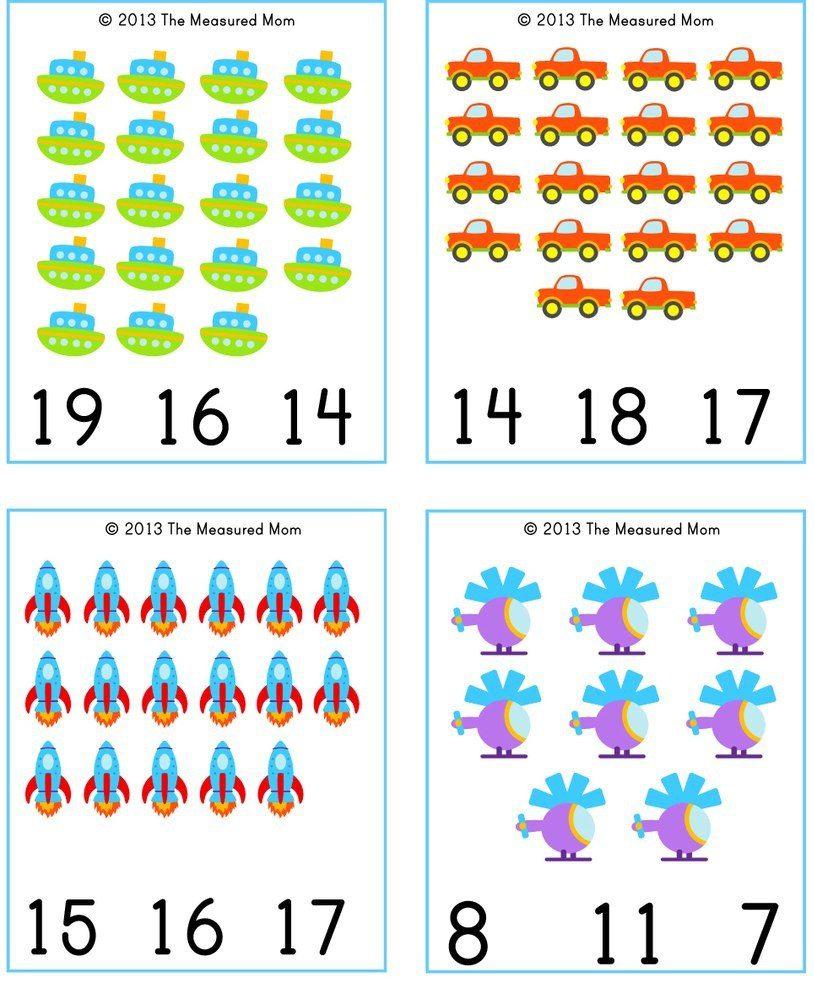 © 2013 The Measured Mom

19 16 14

© 2013 The Measured Mom

14 18 17

© 2013 The Measured Mom

15 16 17

© 2013 The Measured Mom

8 11 7